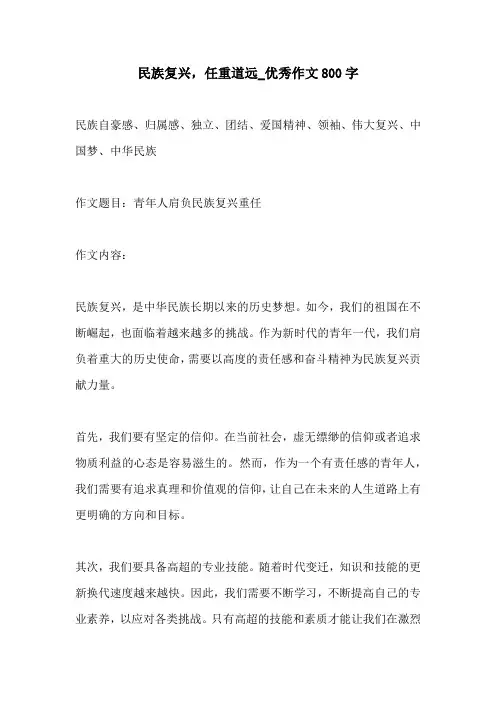 民族复兴，任重道远_优秀作文800字

民族自豪感、归属感、独立、团结、爱国精神、领袖、伟大复兴、中国梦、中华民族

作文题目：青年人肩负民族复兴重任

作文内容：

民族复兴，是中华民族长期以来的历史梦想。如今，我们的祖国在不断崛起，也面临着越来越多的挑战。作为新时代的青年一代，我们肩负着重大的历史使命，需要以高度的责任感和奋斗精神为民族复兴贡献力量。

首先，我们要有坚定的信仰。在当前社会，虚无缥缈的信仰或者追求物质利益的心态是容易滋生的。然而，作为一个有责任感的青年人，我们需要有追求真理和价值观的信仰，让自己在未来的人生道路上有更明确的方向和目标。

其次，我们要具备高超的专业技能。随着时代变迁，知识和技能的更新换代速度越来越快。因此，我们需要不断学习，不断提高自己的专业素养，以应对各类挑战。只有高超的技能和素质才能让我们在激烈